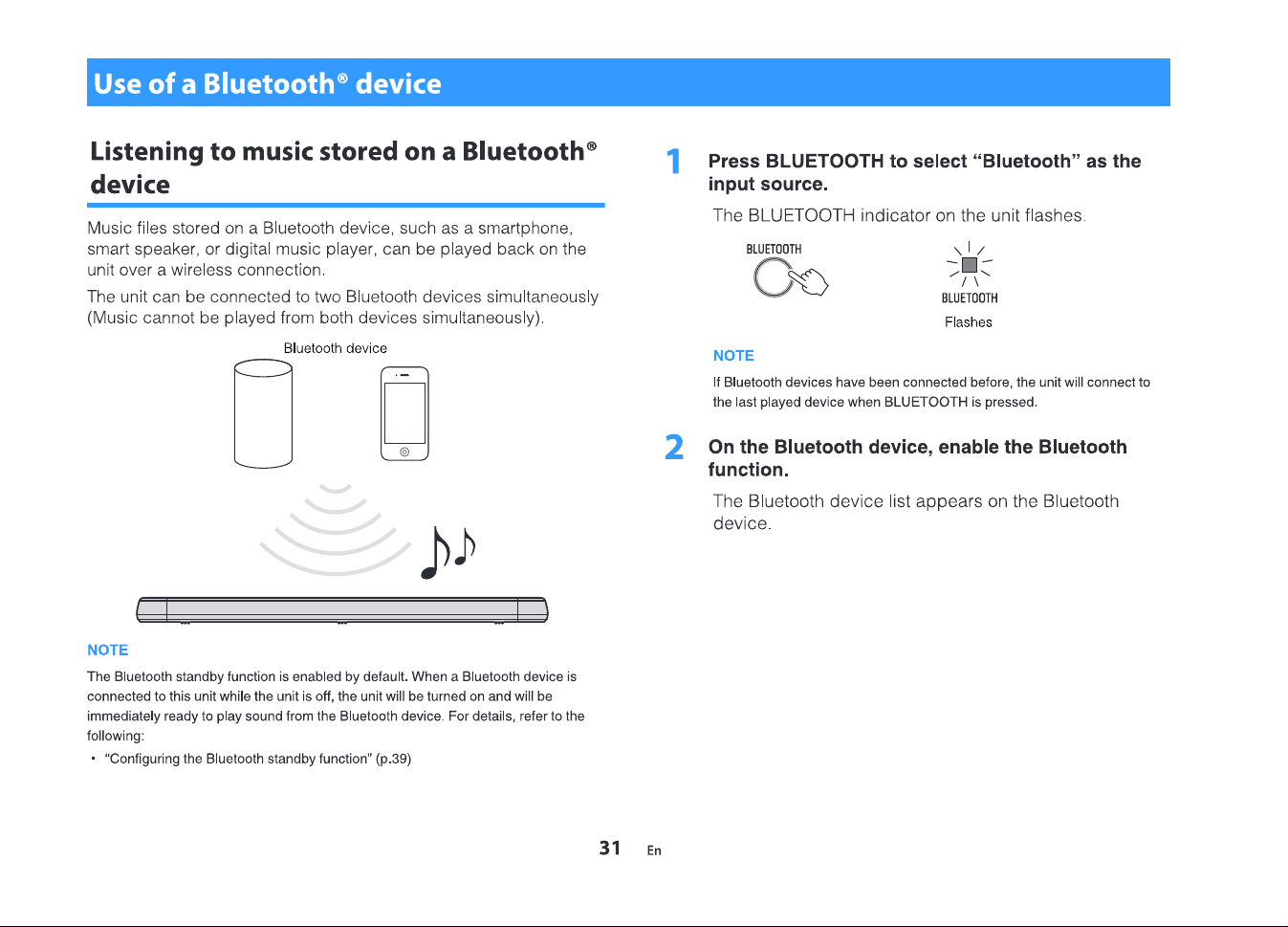 Use of a Bluetooth® device

Listening to music stored on a Bluetooth® device

Music files stored on a Bluetooth device, such as a smartphone, smart speaker, or digital music player, can be played back on the unit over a wireless connection.

The unit can be connected to two Bluetooth devices simultaneously (Music cannot be played from both devices simultaneously).

Bluetooth device

NOTE

The Bluetooth standby function is enabled by default. When a Bluetooth device is connected to this unit while the unit is off, the unit will be turned on and will be immediately ready to play sound from the Bluetooth device. For details, refer to the following:

• "Configuring the Bluetooth standby function" (p.39)

1 Press BLUETOOTH to select "Bluetooth" as the input source.

The BLUETOOTH indicator on the unit flashes.

BLUETOOTH

BLUETOOTH

Flashes

NOTE

If Bluetooth devices have been connected before, the unit will connect to the last played device when BLUETOOTH is pressed.

2 On the Bluetooth device, enable the Bluetooth function.

The Bluetooth device list appears on the Bluetooth device.

31 En